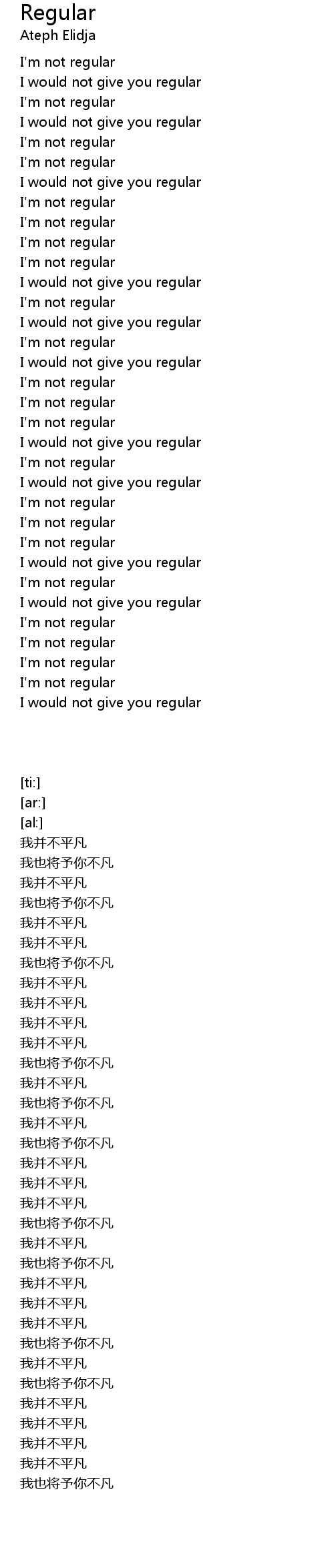 Regular
Ateph Elidja

I'm not regular
I would not give you regular
I'm not regular
I would not give you regular
I'm not regular
I'm not regular
I would not give you regular
I'm not regular
I'm not regular
I'm not regular
I'm not regular
I would not give you regular
I'm not regular
I would not give you regular
I'm not regular
I would not give you regular
I'm not regular
I'm not regular
I'm not regular
I would not give you regular
I'm not regular
I would not give you regular
I'm not regular
I'm not regular
I'm not regular
I would not give you regular
I'm not regular
I would not give you regular
I'm not regular
I'm not regular
I'm not regular
I'm not regular
I would not give you regular

[ti:]
[ar:]
[al:]
我并不平凡
我也将予你不凡
我并不平凡
我也将予你不凡
我并不平凡
我并不平凡
我也将予你不凡
我并不平凡
我并不平凡
我并不平凡
我并不平凡
我也将予你不凡
我并不平凡
我也将予你不凡
我并不平凡
我也将予你不凡
我并不平凡
我并不平凡
我并不平凡
我也将予你不凡
我并不平凡
我也将予你不凡
我并不平凡
我并不平凡
我并不平凡
我也将予你不凡
我并不平凡
我也将予你不凡
我并不平凡
我并不平凡
我并不平凡
我并不平凡
我也将予你不凡